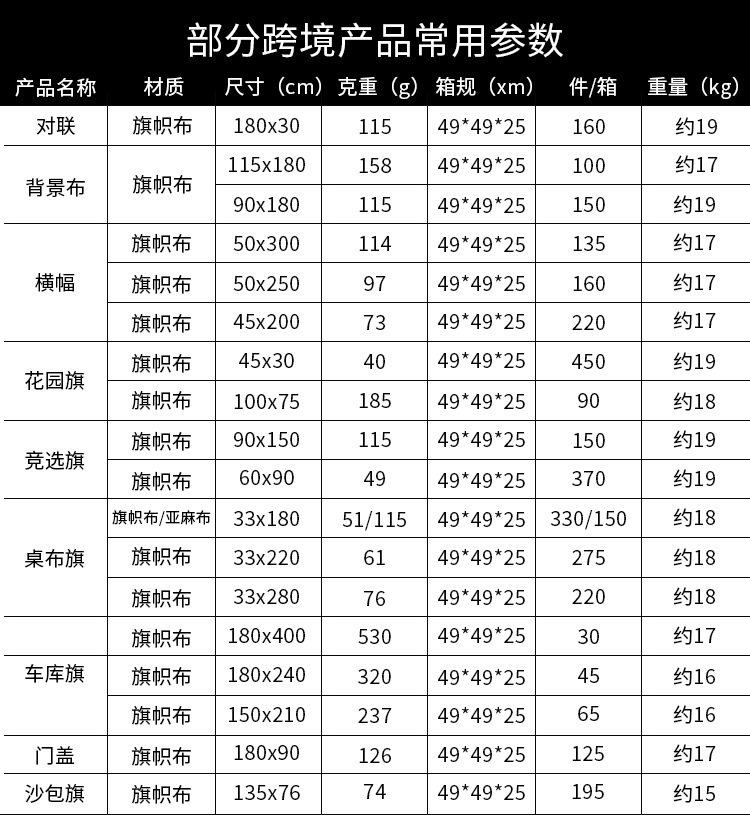 部分跨境产品常用参数

| 产品名称 | 材质 | 尺寸（cm） | 克重（g） | 箱规（xm） | 件/箱 | 重量（kg） |
|---|---|---|---|---|---|---|
| 对联 | 旗帜布 | 180x30 | 115 | 49*49*25 | 160 | 约19 |
| 背景布 | 旗帜布 | 115x180 | 158 | 49*49*25 | 100 | 约17 |
|  |  | 90x180 | 115 | 49*49*25 | 150 | 约19 |
| 横幅 | 旗帜布 | 50x300 | 114 | 49*49*25 | 135 | 约17 |
|  | 旗帜布 | 50x250 | 97 | 49*49*25 | 160 | 约17 |
|  | 旗帜布 | 45x200 | 73 | 49*49*25 | 220 | 约17 |
| 花园旗 | 旗帜布 | 45x30 | 40 | 49*49*25 | 450 | 约19 |
|  | 旗帜布 | 100x75 | 185 | 49*49*25 | 90 | 约18 |
| 竞选旗 | 旗帜布 | 90x150 | 115 | 49*49*25 | 150 | 约19 |
|  | 旗帜布 | 60x90 | 49 | 49*49*25 | 370 | 约19 |
| 桌布旗 | 旗帜布/亚麻布 | 33x180 | 51/115 | 49*49*25 | 330/150 | 约18 |
|  | 旗帜布 | 33x220 | 61 | 49*49*25 | 275 | 约18 |
|  | 旗帜布 | 33x280 | 76 | 49*49*25 | 220 | 约18 |
| 车库旗 | 旗帜布 | 180x400 | 530 | 49*49*25 | 30 | 约17 |
|  | 旗帜布 | 180x240 | 320 | 49*49*25 | 45 | 约16 |
|  | 旗帜布 | 150x210 | 237 | 49*49*25 | 65 | 约16 |
| 门盖 | 旗帜布 | 180x90 | 126 | 49*49*25 | 125 | 约17 |
| 沙包旗 | 旗帜布 | 135x76 | 74 | 49*49*25 | 195 | 约15 |